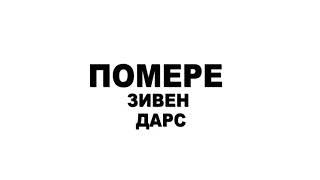 ПОМЕРЕ
ЗИВЕН
ДАРС